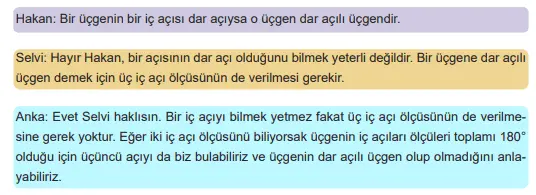 Hakan: Bir üçgenin bir iç açısı dar açıysa o üçgen dar açılı üçgendir.

Selvi: Hayır Hakan, bir açısının dar açı olduğunu bilmek yeterli değildir. Bir üçgene dar açılı üçgen demek için üç iç açı ölçüsünün de verilmesi gerekir.

Anka: Evet Selvi haklısın. Bir iç açıyı bilmek yetmez fakat üç iç açı ölçüsünün de verilmesine gerek yoktur. Eğer iki iç açı ölçüsünü biliyorsak üçgenin iç açıları ölçüleri toplamı 180° olduğu için üçüncü açıyı da biz bulabiliriz ve üçgenin dar açılı üçgen olup olmadığını anlayabiliriz.